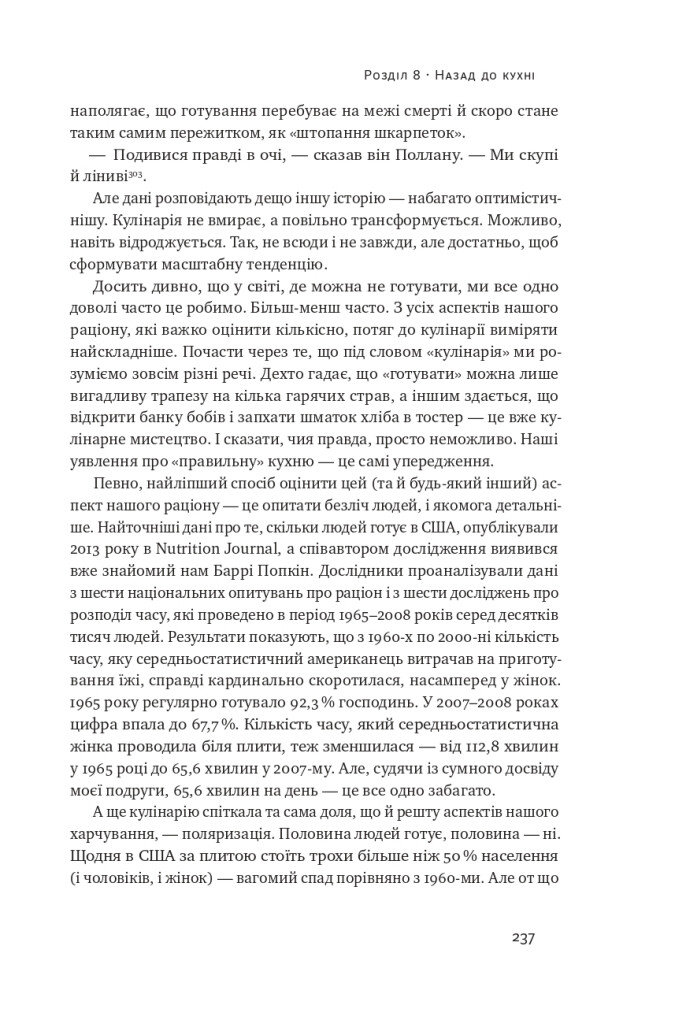 Розділ 8 · Назад до кухні

наполягає, що готування перебуває на межі смерті й скоро стане таким самим пережитком, як «штопання шкарпеток».

— Подивися правді в очі, — сказав він Поллану. — Ми скупі й ліниві$^{303}$.

Але дані розповідають дещо іншу історію — набагато оптимістичнішу. Кулінарія не вмирає, а повільно трансформується. Можливо, навіть відроджується. Так, не всюди і не завжди, але достатньо, щоб сформувати масштабну тенденцію.

Досить дивно, що у світі, де можна не готувати, ми все одно доволі часто це робимо. Більш-менш часто. З усіх аспектів нашого раціону, які важко оцінити кількісно, потяг до кулінарії виміряти найскладніше. Почасти через те, що під словом «кулінарія» ми розуміємо зовсім різні речі. Дехто гадає, що «готувати» можна лише вигадливу трапезу на кілька гарячих страв, а іншим здається, що відкрити банку бобів і запхати шматок хліба в тостер — це вже кулінарне мистецтво. І сказати, чия правда, просто неможливо. Наші уявлення про «правильну» кухню — це самі упередження.

Певно, найліпший спосіб оцінити цей (та й будь-який інший) аспект нашого раціону — це опитати безліч людей, і якомога детальніше. Найточніші дані про те, скільки людей готує в США, опублікували 2013 року в Nutrition Journal, а співавтором дослідження виявився вже знайомий нам Баррі Попкін. Дослідники проаналізували дані з шести національних опитувань про раціон і з шести досліджень про розподіл часу, які проведено в період 1965–2008 років серед десятків тисяч людей. Результати показують, що з 1960-х по 2000-ні кількість часу, яку середньостатистичний американець витрачав на приготування їжі, справді кардинально скоротилася, насамперед у жінок. 1965 року регулярно готувало 92,3 % господинь. У 2007–2008 роках цифра впала до 67,7 %. Кількість часу, який середньостатистична жінка проводила біля плити, теж зменшилася — від 112,8 хвилин у 1965 році до 65,6 хвилин у 2007-му. Але, судячи із сумного досвіду моєї подруги, 65,6 хвилин на день — це все одно забагато.

А ще кулінарію спіткала та сама доля, що й решту аспектів нашого харчування, — поляризація. Половина людей готує, половина — ні. Щодня в США за плитою стоїть трохи більше ніж 50 % населення (і чоловіків, і жінок) — вагомий спад порівняно з 1960-ми. Але от що

237